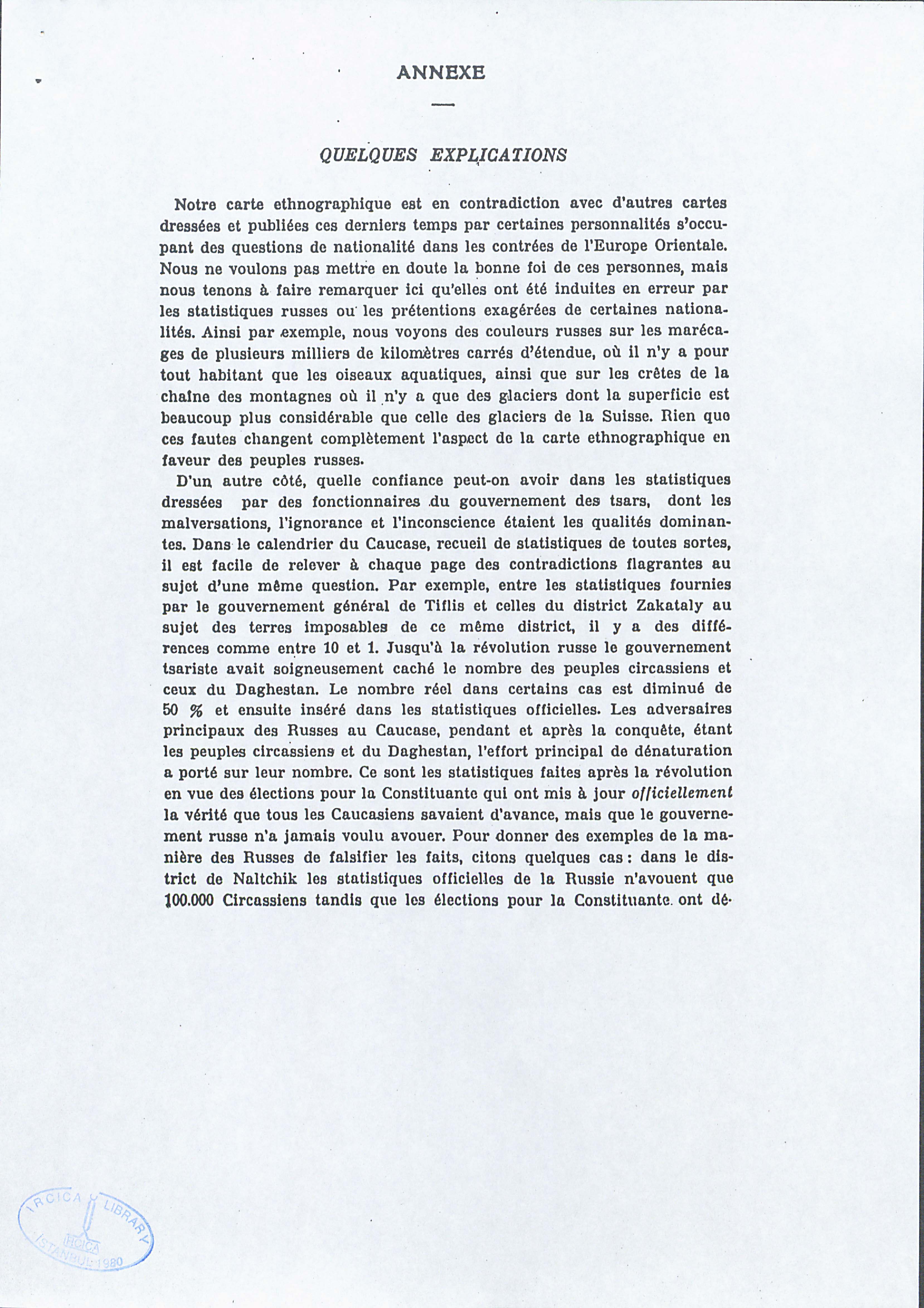 ANNEXE

QUELQUES EXPLICATIONS

Notre carte ethnographique est en contradiction avec d'autres cartes dressées et publiées ces derniers temps par certaines personnalités s'occupant des questions de nationalité dans les contrées de l'Europe Orientale. Nous ne voulons pas mettre en doute la bonne foi de ces personnes, mais nous tenons à faire remarquer ici qu'elles ont été induites en erreur par les statistiques russes ou les prétentions exagérées de certaines nationalités. Ainsi par exemple, nous voyons des couleurs russes sur les marécages de plusieurs milliers de kilomètres carrés d'étendue, où il n'y a pour tout habitant que les oiseaux aquatiques, ainsi que sur les crêtes de la chaîne des montagnes où il n'y a que des glaciers dont la superficie est beaucoup plus considérable que celle des glaciers de la Suisse. Rien que ces fautes changent complètement l'aspect de la carte ethnographique en faveur des peuples russes.

D'un autre côté, quelle confiance peut-on avoir dans les statistiques dressées par des fonctionnaires du gouvernement des tsars, dont les malversations, l'ignorance et l'inconscience étaient les qualités dominantes. Dans le calendrier du Caucase, recueil de statistiques de toutes sortes, il est facile de relever à chaque page des contradictions flagrantes au sujet d'une même question. Par exemple, entre les statistiques fournies par le gouvernement général de Tiflis et celles du district Zakataly au sujet des terres imposables de ce même district, il y a des différences comme entre 10 et 1. Jusqu'à la révolution russe le gouvernement tsariste avait soigneusement caché le nombre des peuples circassiens et ceux du Daghestan. Le nombre réel dans certains cas est diminué de 50 % et ensuite inséré dans les statistiques officielles. Les adversaires principaux des Russes au Caucase, pendant et après la conquête, étant les peuples circassiens et du Daghestan, l'effort principal de dénaturation a porté sur leur nombre. Ce sont les statistiques faites après la révolution en vue des élections pour la Constituante qui ont mis à jour officiellement la vérité que tous les Caucasiens savaient d'avance, mais que le gouvernement russe n'a jamais voulu avouer. Pour donner des exemples de la manière des Russes de falsifier les faits, citons quelques cas : dans le district de Naltchik les statistiques officielles de la Russie n'avouent que 100.000 Circassiens tandis que les élections pour la Constituante ont dé-

IRCICA LIBRARY
IRCICA
ISTANBUL 1980